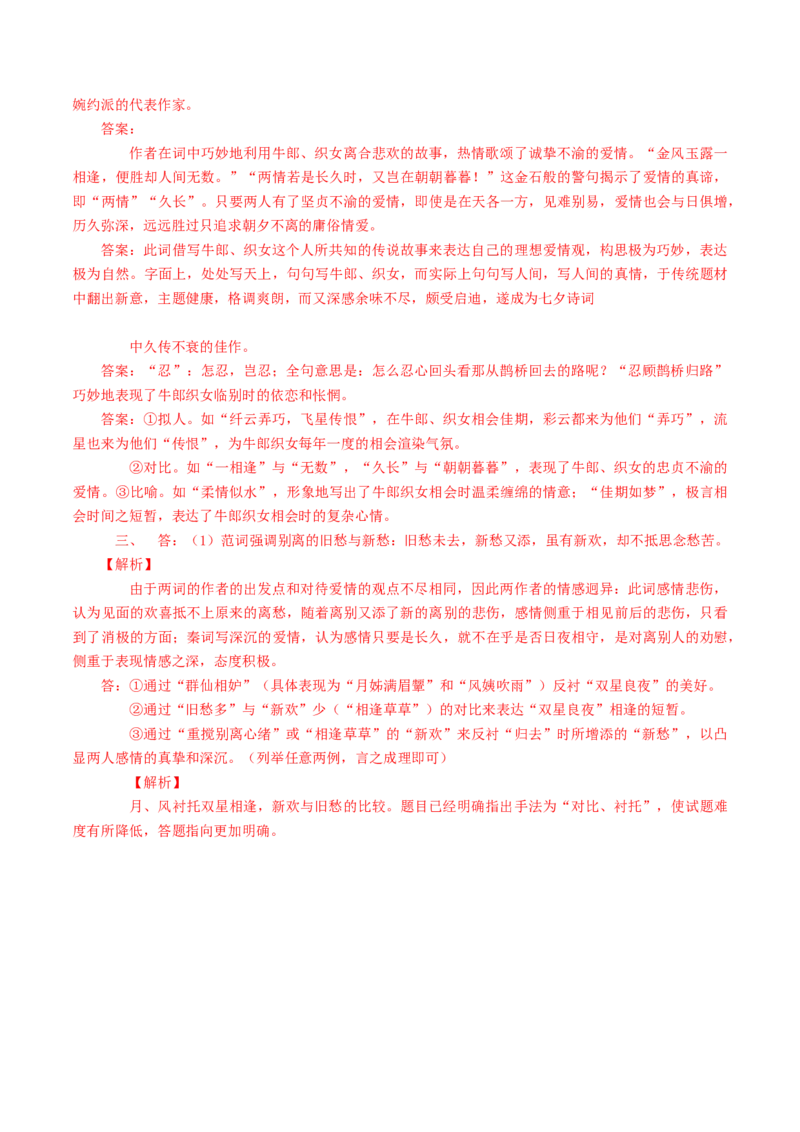 婉约派的代表作家。

答案：

作者在词中巧妙地利用牛郎、织女离合悲欢的故事，热情歌颂了诚挚不渝的爱情。“金风玉露一相逢，便胜却人间无数。”“两情若是长久时，又岂在朝朝暮暮！”这金石般的警句揭示了爱情的真谛，即“两情”“久长”。只要两人有了坚贞不渝的爱情，即使是在天各一方，见难别易，爱情也会与日俱增，历久弥深，远远胜过只追求朝夕不离的庸俗情爱。

答案：此词借写牛郎、织女这个人所共知的传说故事来表达自己的理想爱情观，构思极为巧妙，表达极为自然。字面上，处处写天上，句句写牛郎、织女，而实际上句句写人间，写人间的真情，于传统题材中翻出新意，主题健康，格调爽朗，而又深感余味不尽，颇受启迪，遂成为七夕诗词

中久传不衰的佳作。

答案：“忍”：怎忍，岂忍；全句意思是：怎么忍心回头看那从鹊桥回去的路呢？“忍顾鹊桥归路”巧妙地表现了牛郎织女临别时的依恋和怅惘。

答案：①拟人。如“纤云弄巧，飞星传恨”，在牛郎、织女相会佳期，彩云都来为他们“弄巧”，流星也来为他们“传恨”，为牛郎织女每年一度的相会渲染气氛。

②对比。如“一相逢”与“无数”，“久长”与“朝朝暮暮”，表现了牛郎、织女的忠贞不渝的爱情。③比喻。如“柔情似水”，形象地写出了牛郎织女相会时温柔缠绵的情意；“佳期如梦”，极言相会时间之短暂，表达了牛郎织女相会时的复杂心情。

三、 答：（1）范词强调别离的旧愁与新愁：旧愁未去，新愁又添，虽有新欢，却不抵思念愁苦。

【解析】

由于两词的作者的出发点和对待爱情的观点不尽相同，因此两作者的情感迥异：此词感情悲伤，认为见面的欢喜抵不上原来的离愁，随着离别又添了新的离别的悲伤，感情侧重于相见前后的悲伤，只看到了消极的方面；秦词写深沉的爱情，认为感情只要是长久，就不在乎是否日夜相守，是对离别人的劝慰，侧重于表现情感之深，态度积极。

答：①通过“群仙相妒”（具体表现为“月姊满眉颦”和“风姨吹雨”）反衬“双星良夜”的美好。

②通过“旧愁多”与“新欢”少（“相逢草草”）的对比来表达“双星良夜”相逢的短暂。

③通过“重搅别离心绪”或“相逢草草”的“新欢”来反衬“归去”时所增添的“新愁”，以凸显两人感情的真挚和深沉。（列举任意两例，言之成理即可）

【解析】

月、风衬托双星相逢，新欢与旧愁的比较。题目已经明确指出手法为“对比、衬托”，使试题难度有所降低，答题指向更加明确。